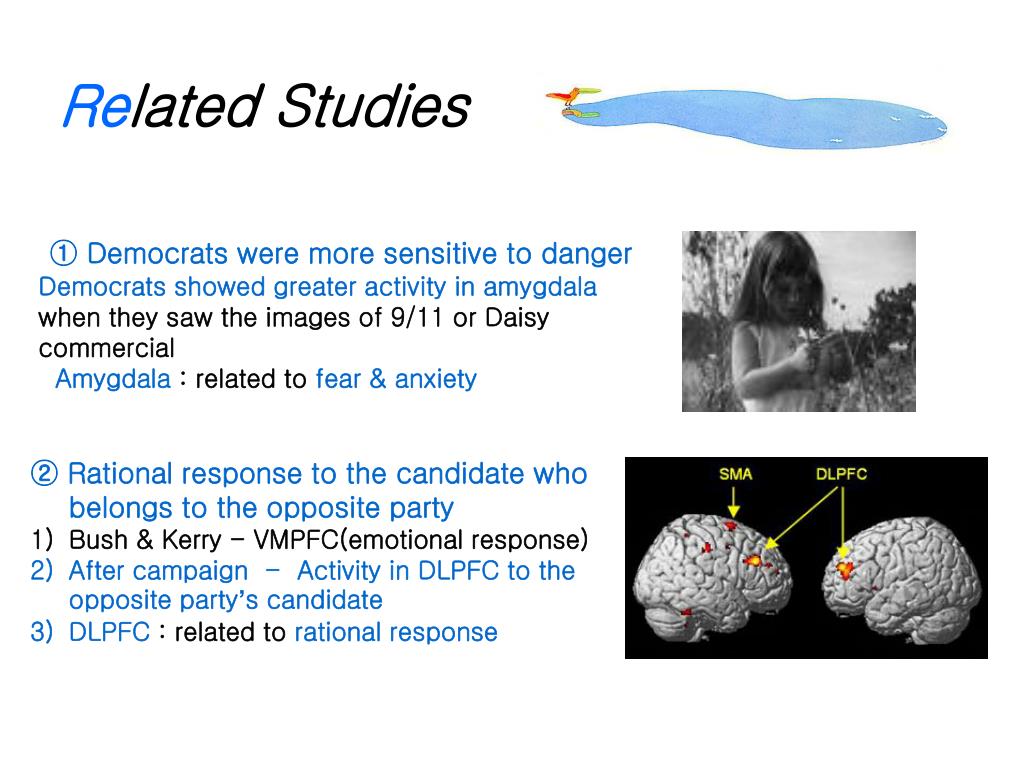 Related Studies

① Democrats were more sensitive to danger
Democrats showed greater activity in amygdala when they saw the images of 9/11 or Daisy commercial
Amygdala : related to fear & anxiety

② Rational response to the candidate who belongs to the opposite party
1) Bush & Kerry – VMPFC(emotional response)
2) After campaign – Activity in DLPFC to the opposite party's candidate
3) DLPFC : related to rational response

SMA
DLPFC